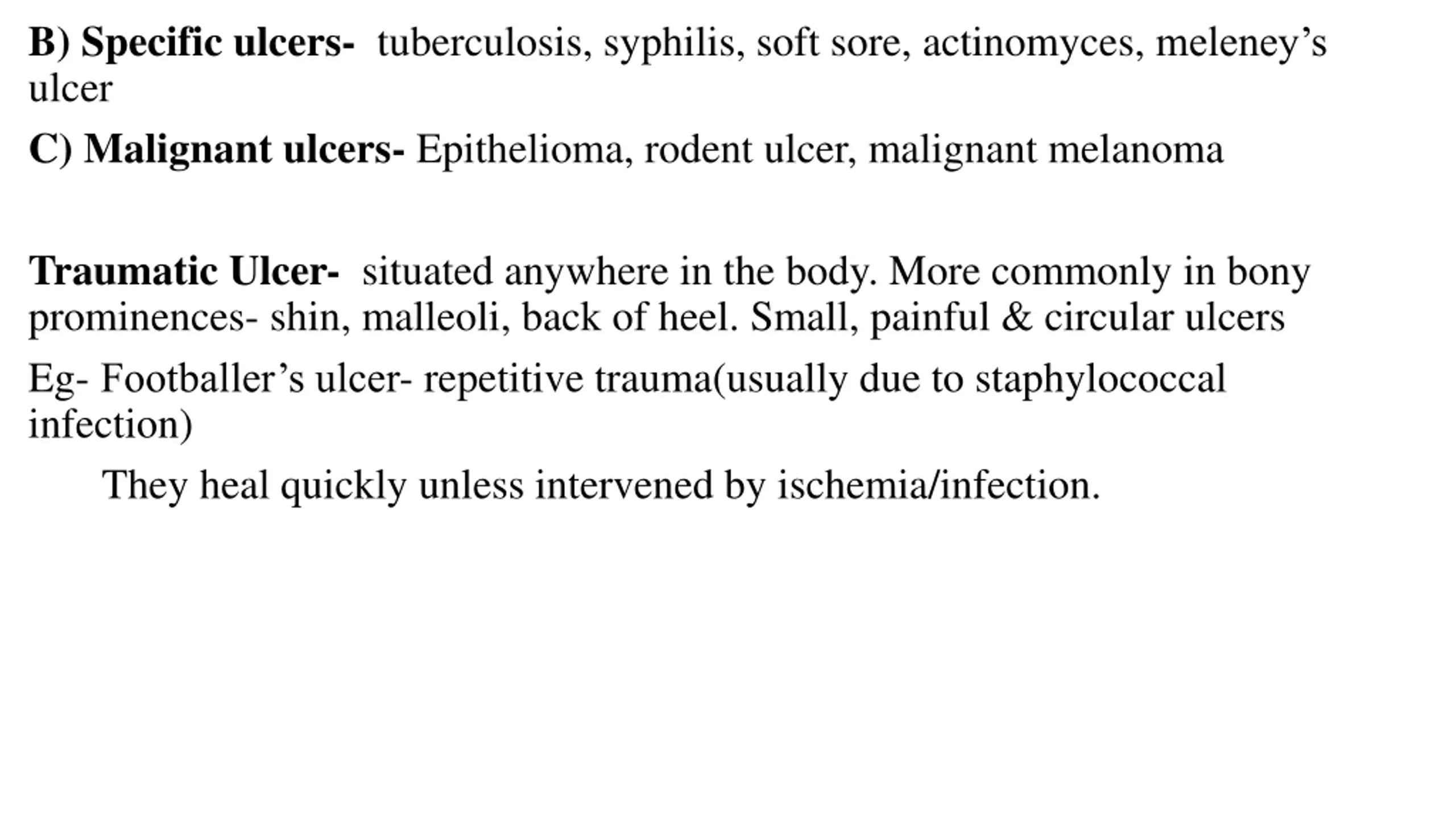 B) Specific ulcers- tuberculosis, syphilis, soft sore, actinomyces, meleney’s ulcer

C) Malignant ulcers- Epithelioma, rodent ulcer, malignant melanoma

Traumatic Ulcer- situated anywhere in the body. More commonly in bony prominences- shin, malleoli, back of heel. Small, painful & circular ulcers

Eg- Footballer’s ulcer- repetitive trauma(usually due to staphylococcal infection)

They heal quickly unless intervened by ischemia/infection.